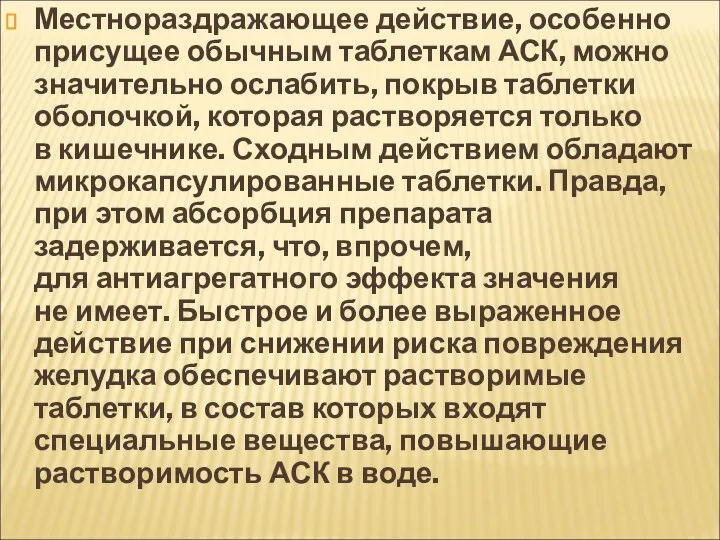 Местнораздражающее действие, особенно присущее обычным таблеткам АСК, можно значительно ослабить, покрыв таблетки оболочкой, которая растворяется только в кишечнике. Сходным действием обладают микрокапсулированные таблетки. Правда, при этом абсорбция препарата задерживается, что, впрочем, для антиагрегатного эффекта значения не имеет. Быстрое и более выраженное действие при снижении риска повреждения желудка обеспечивают растворимые таблетки, в состав которых входят специальные вещества, повышающие растворимость АСК в воде.